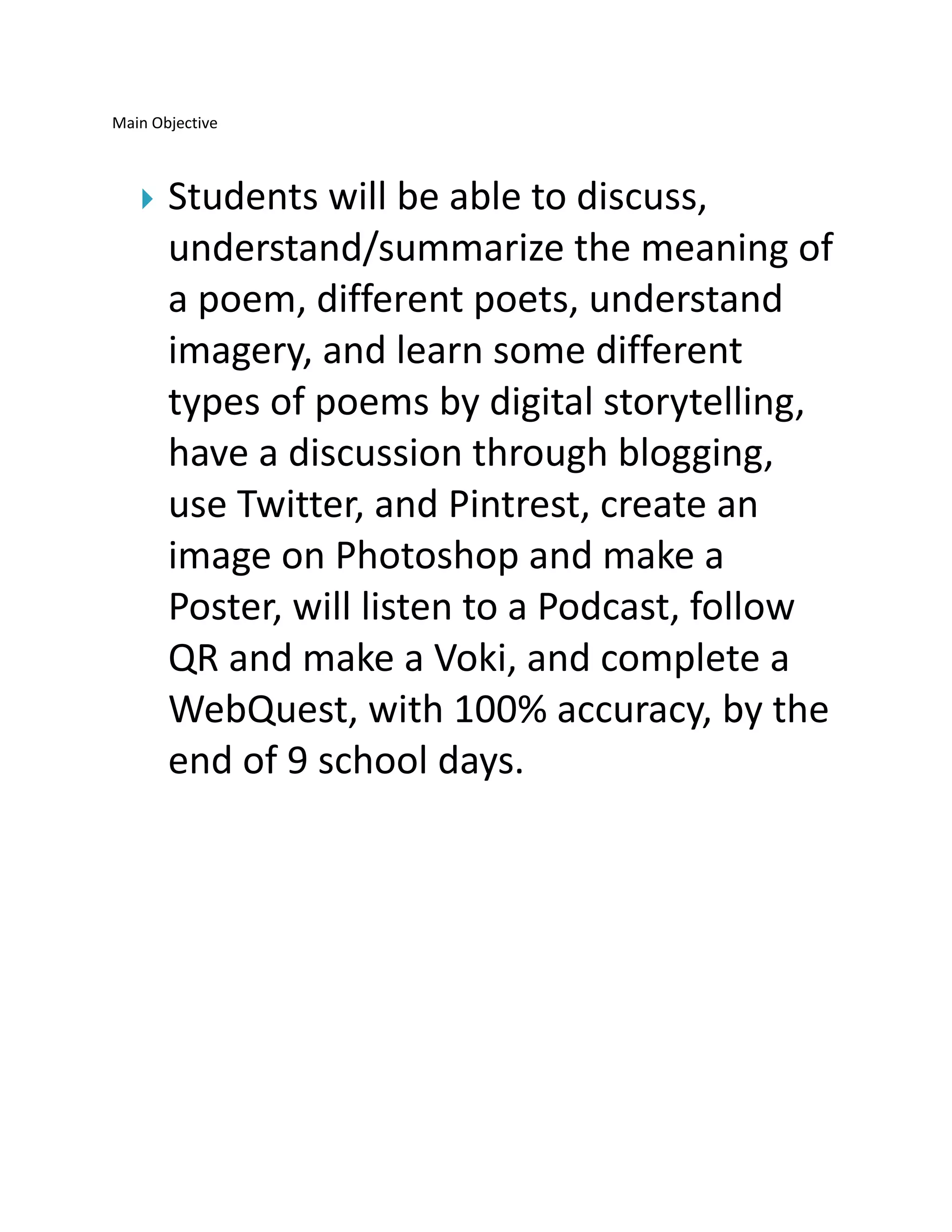 Main Objective

Students will be able to discuss, understand/summarize the meaning of a poem, different poets, understand imagery, and learn some different types of poems by digital storytelling, have a discussion through blogging, use Twitter, and Pintrest, create an image on Photoshop and make a Poster, will listen to a Podcast, follow QR and make a Voki, and complete a WebQuest, with 100% accuracy, by the end of 9 school days.